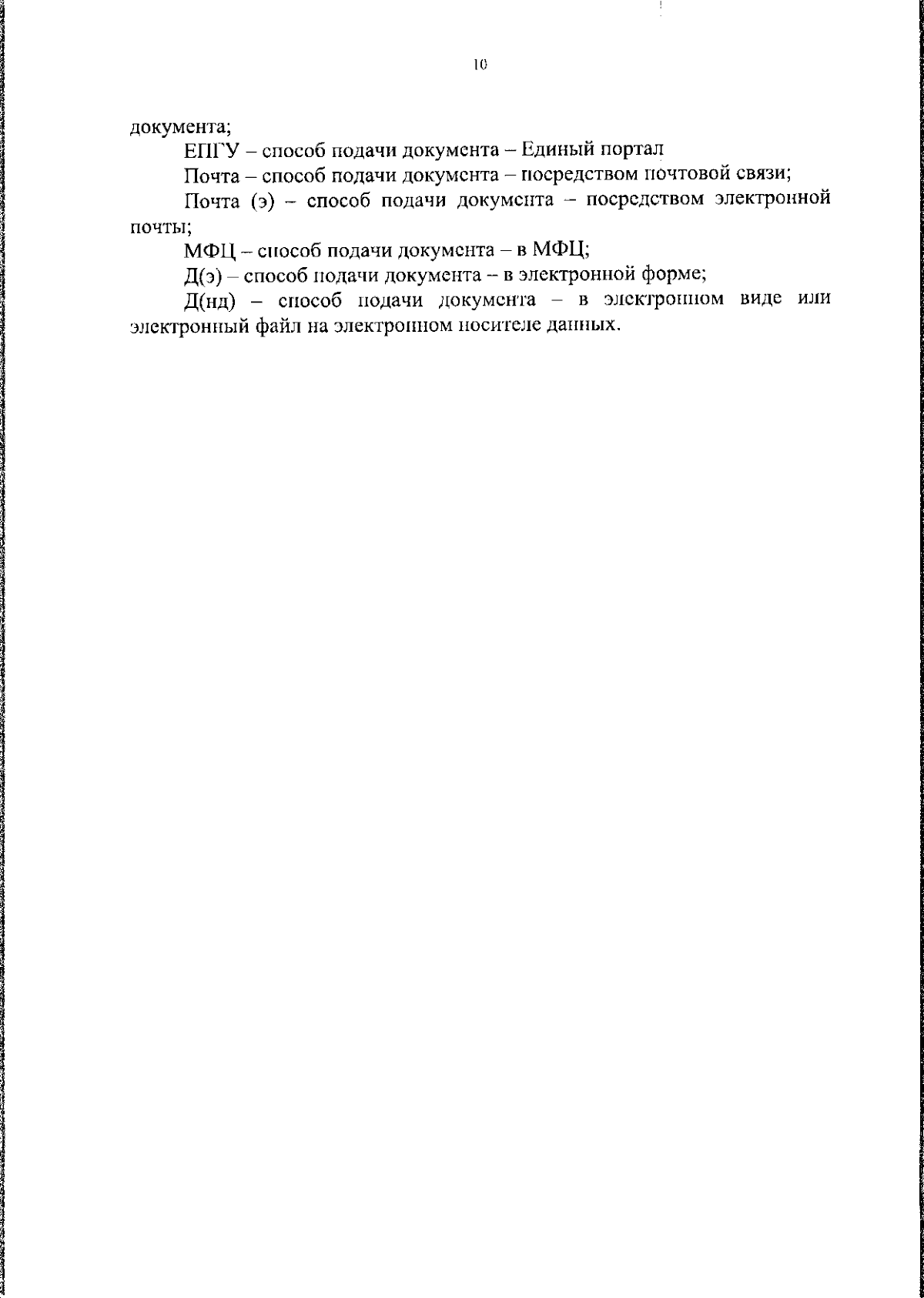 10

документа;

ЕПГУ – способ подачи документа – Единый портал

Почта – способ подачи документа – посредством почтовой связи;

Почта (э) – способ подачи документа – посредством электронной почты;

МФЦ – способ подачи документа – в МФЦ;

Д(э) – способ подачи документа – в электронной форме;

Д(нд) – способ подачи документа – в электронном виде или электронный файл на электронном носителе данных.